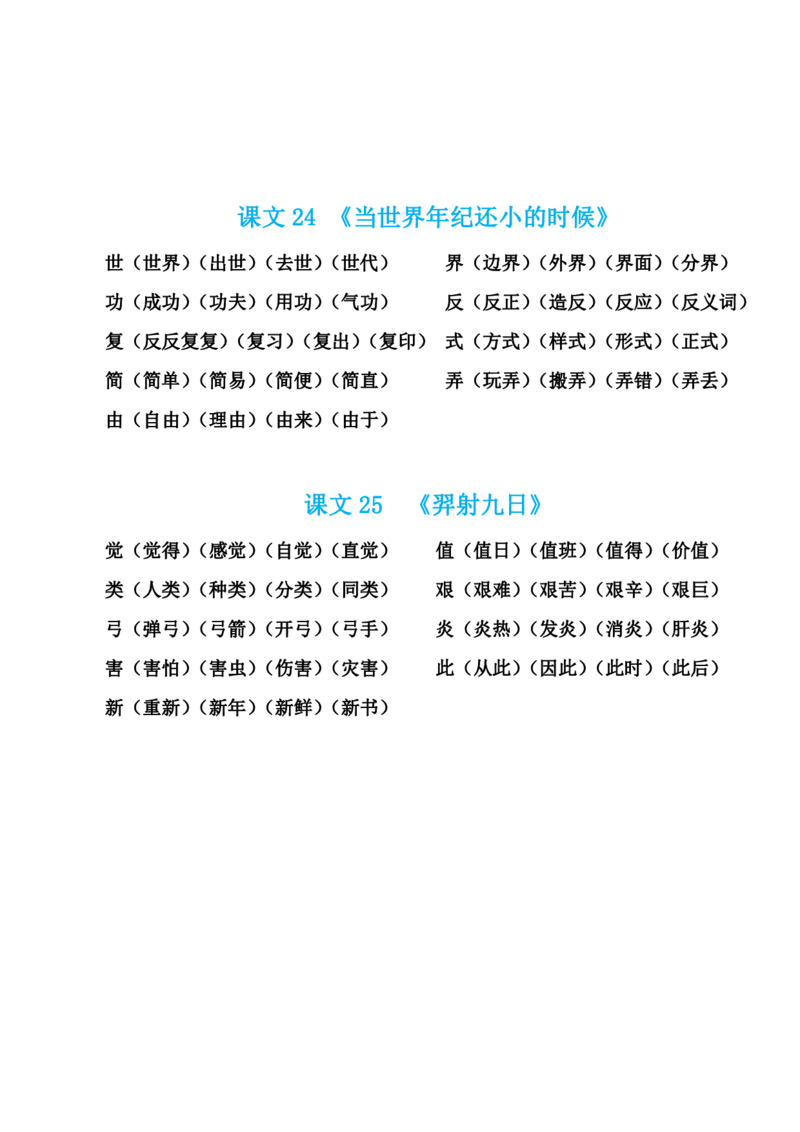 课文 24 《当世界年纪还小的时候》

世（世界）（出世）（去世）（世代）

功（成功）（功夫）（用功）（气功）

复（反反复复）（复习）（复出）（复印）

简（简单）（简易）（简便）（简直）

由（自由）（理由）（由来）（由于）

界（边界）（外界）（界面）（分界）

反（反正）（造反）（反应）（反义词）

式（方式）（样式）（形式）（正式）

弄（玩弄）（搬弄）（弄错）（弄丢）

课文 25 《羿射九日》

觉（觉得）（感觉）（自觉）（直觉）

类（人类）（种类）（分类）（同类）

弓（弹弓）（弓箭）（开弓）（弓手）

害（害怕）（害虫）（伤害）（灾害）

新（重新）（新年）（新鲜）（新书）

值（值日）（值班）（值得）（价值）

艰（艰难）（艰苦）（艰辛）（艰巨）

炎（炎热）（发炎）（消炎）（肝炎）

此（从此）（因此）（此时）（此后）